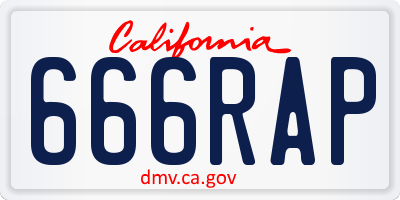 California

666RAP

dmv.ca.gov